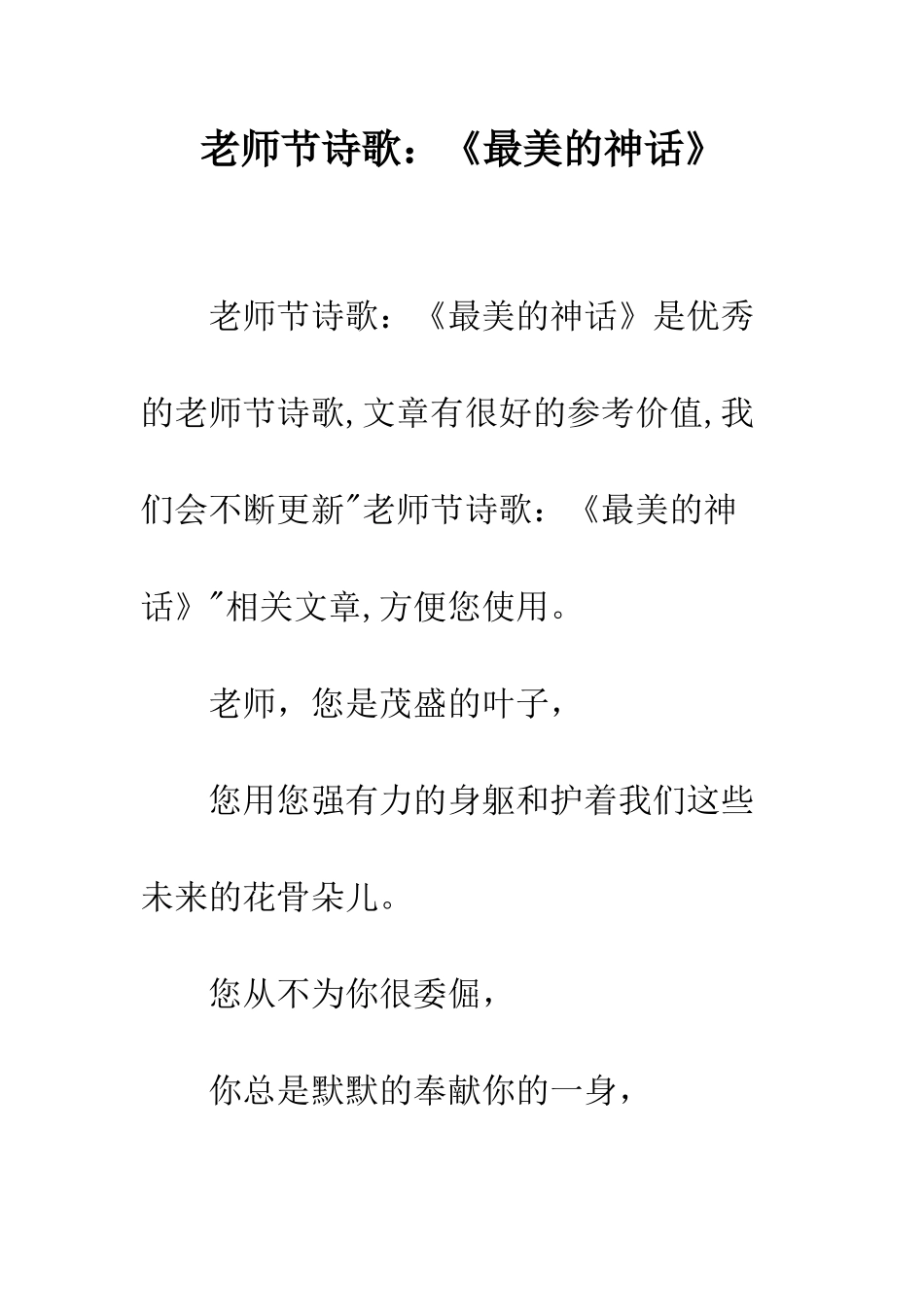 老师节诗歌：《最美的神话》

老师节诗歌：《最美的神话》是优秀的老师节诗歌,文章有很好的参考价值,我们会不断更新"老师节诗歌：《最美的神话》"相关文章,方便您使用。

老师，您是茂盛的叶子，

您用您强有力的身躯和护着我们这些未来的花骨朵儿。

您从不为你很委倔，

你总是默默的奉献你的一身，